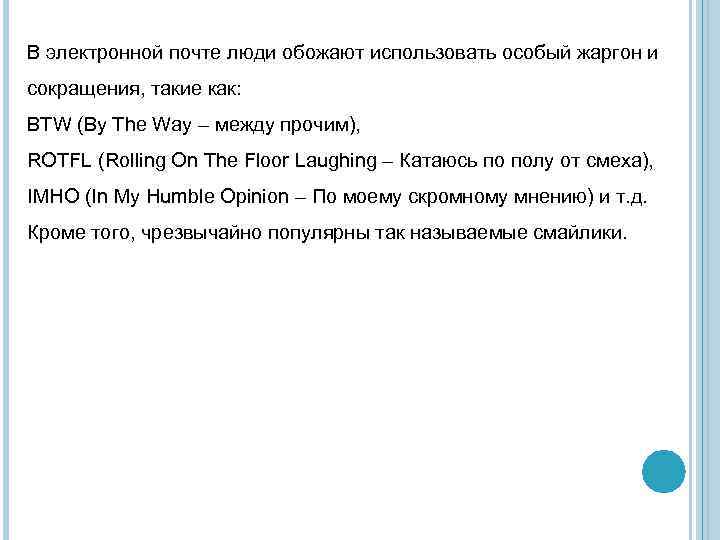 В электронной почте люди обожают использовать особый жаргон и сокращения, такие как:

BTW (By The Way – между прочим),

ROTFL (Rolling On The Floor Laughing – Катаюсь по полу от смеха),

IMHO (In My Humble Opinion – По моему скромному мнению) и т.д.

Кроме того, чрезвычайно популярны так называемые смайлики.